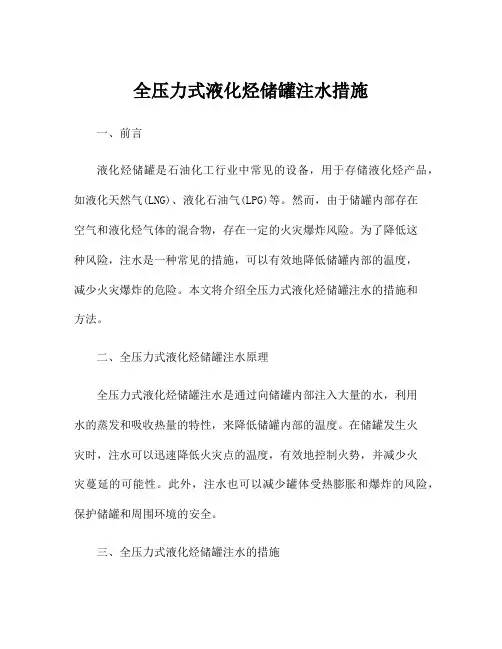 全压力式液化烃储罐注水措施

一、前言

液化烃储罐是石油化工行业中常见的设备，用于存储液化烃产品，如液化天然气(LNG)、液化石油气(LPG)等。然而，由于储罐内部存在空气和液化烃气体的混合物，存在一定的火灾爆炸风险。为了降低这种风险，注水是一种常见的措施，可以有效地降低储罐内部的温度，减少火灾爆炸的危险。本文将介绍全压力式液化烃储罐注水的措施和方法。

二、全压力式液化烃储罐注水原理

全压力式液化烃储罐注水是通过向储罐内部注入大量的水，利用水的蒸发和吸收热量的特性，来降低储罐内部的温度。在储罐发生火灾时，注水可以迅速降低火灾点的温度，有效地控制火势，并减少火灾蔓延的可能性。此外，注水也可以减少罐体受热膨胀和爆炸的风险，保护储罐和周围环境的安全。

三、全压力式液化烃储罐注水的措施